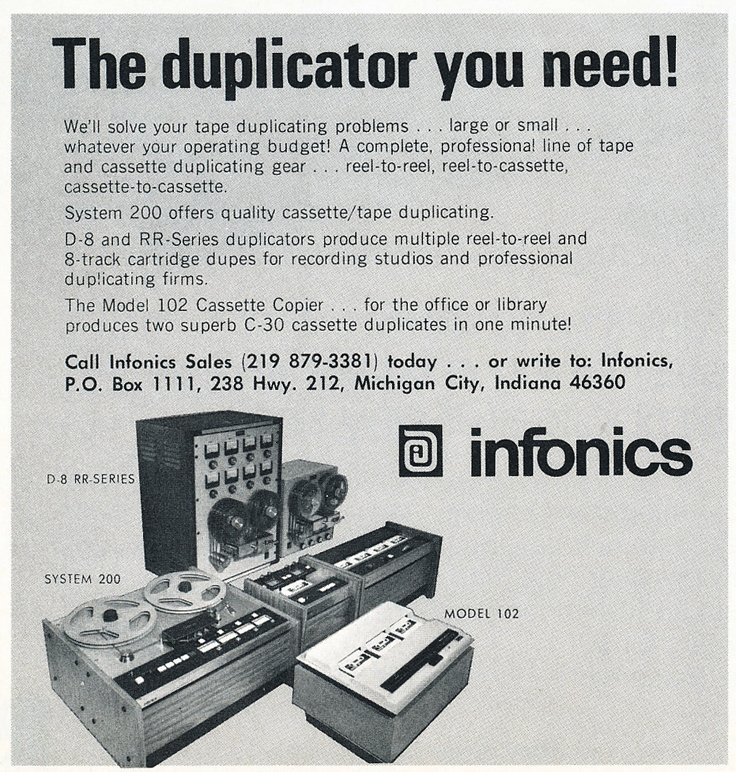 The duplicator you need!

We'll solve your tape duplicating problems . . . large or small . . . whatever your operating budget! A complete, professional line of tape and cassette duplicating gear . . . reel-to-reel, reel-to-cassette, cassette-to-cassette.

System 200 offers quality cassette/tape duplicating.

D-8 and RR-Series duplicators produce multiple reel-to-reel and 8-track cartridge dupes for recording studios and professional duplicating firms.

The Model 102 Cassette Copier . . . for the office or library produces two superb C-30 cassette duplicates in one minute!

Call Infonics Sales (219 879-3381) today . . . or write to: Infonics, P.O. Box 1111, 238 Hwy. 212, Michigan City, Indiana 46360

infonics

D-8 RR-SERIES

SYSTEM 200

MODEL 102